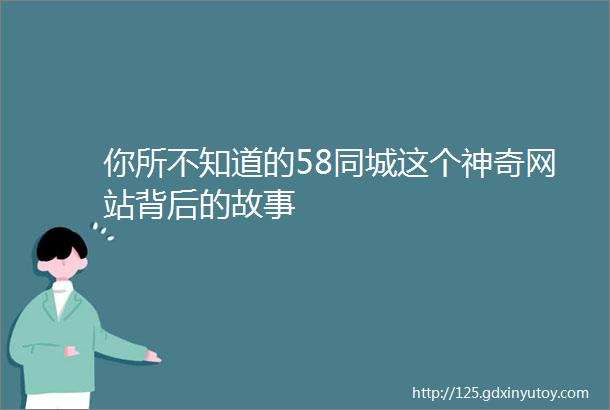 你所不知道的58同城这个神奇网站背后的故事

http://125.gdxinyutoy.com